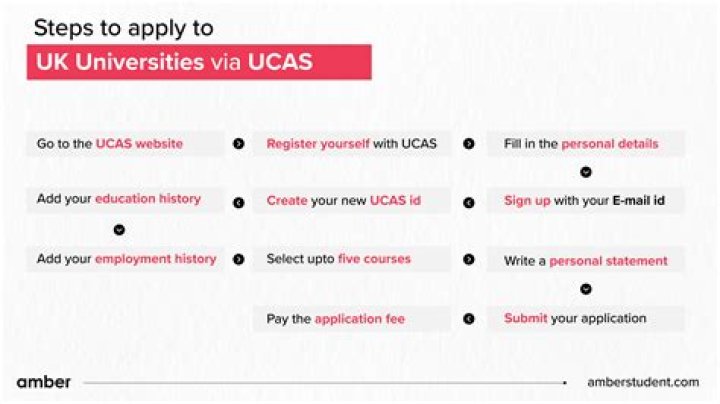 Steps to apply to

UK Universities via UCAS

Go to the UCAS website

Register yourself with UCAS

Fill in the personal details

Sign up with your E-mail id

Create your new UCAS id

Add your education history

Add your employment history

Select upto five courses

Write a personal statement

Submit your application

Pay the application fee

amber

amberstudent.com